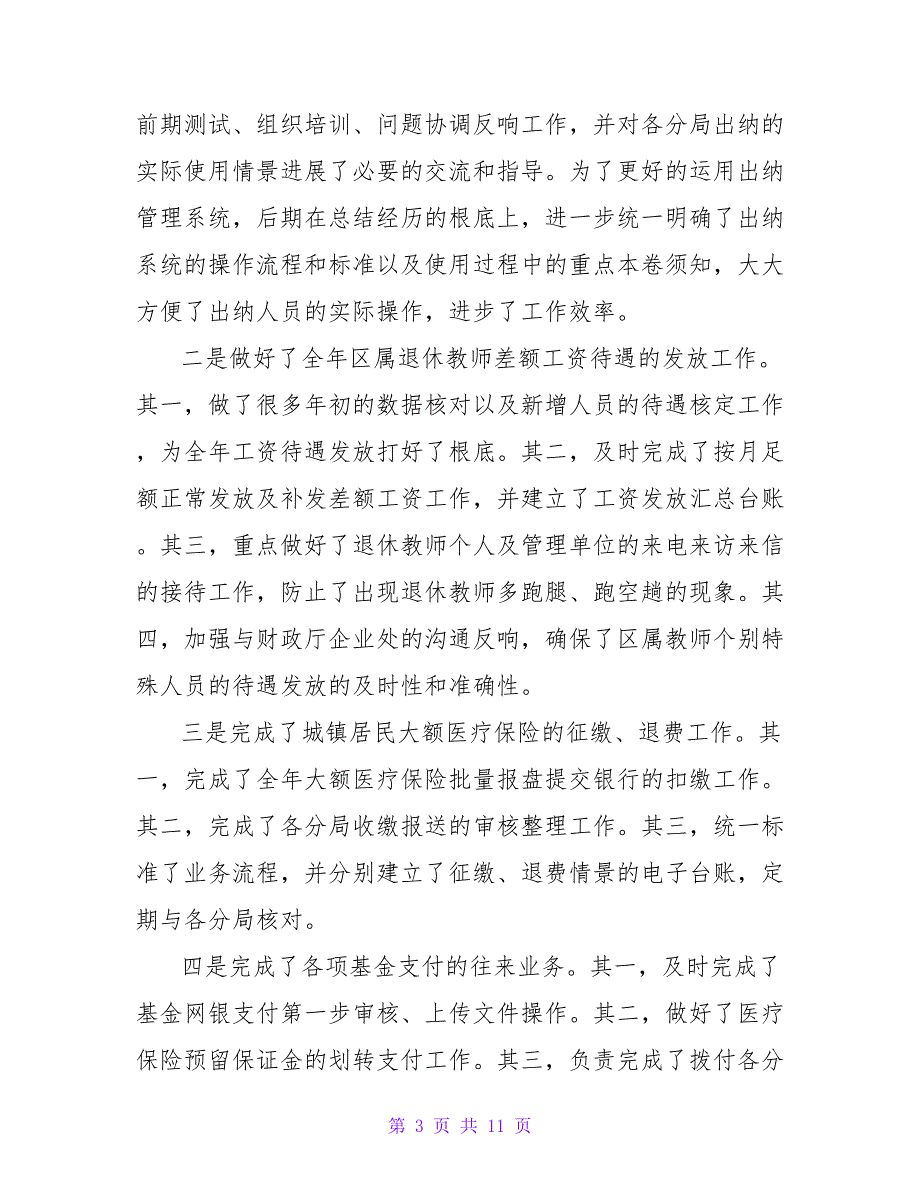 前期测试、组织培训、问题协调反响工作，并对各分局出纳的实际使用情景进展了必要的交流和指导。为了更好的运用出纳管理系统，后期在总结经历的根底上，进一步统一明确了出纳系统的操作流程和标准以及使用过程中的重点本卷须知，大大方便了出纳人员的实际操作，进步了工作效率。

二是做好了全年区属退休教师差额工资待遇的发放工作。其一，做了很多年初的数据核对以及新增人员的待遇核定工作，为全年工资待遇发放打好了根底。其二，及时完成了按月足额正常发放及补发差额工资工作，并建立了工资发放汇总台账。其三，重点做好了退休教师个人及管理单位的来电来访来信的接待工作，防止了出现退休教师多跑腿、跑空趟的现象。其四，加强与财政厅企业处的沟通反响，确保了区属教师个别特殊人员的待遇发放的及时性和准确性。

三是完成了城镇居民大额医疗保险的征缴、退费工作。其一，完成了全年大额医疗保险批量报盘提交银行的扣缴工作。其二，完成了各分局收缴报送的审核整理工作。其三，统一标准了业务流程，并分别建立了征缴、退费情景的电子台账，定期与各分局核对。

四是完成了各项基金支付的往来业务。其一，及时完成了基金网银支付第一步审核、上传文件操作。其二，做好了医疗保险预留保证金的划转支付工作。其三，负责完成了拨付各分

第 3 页 共 11 页